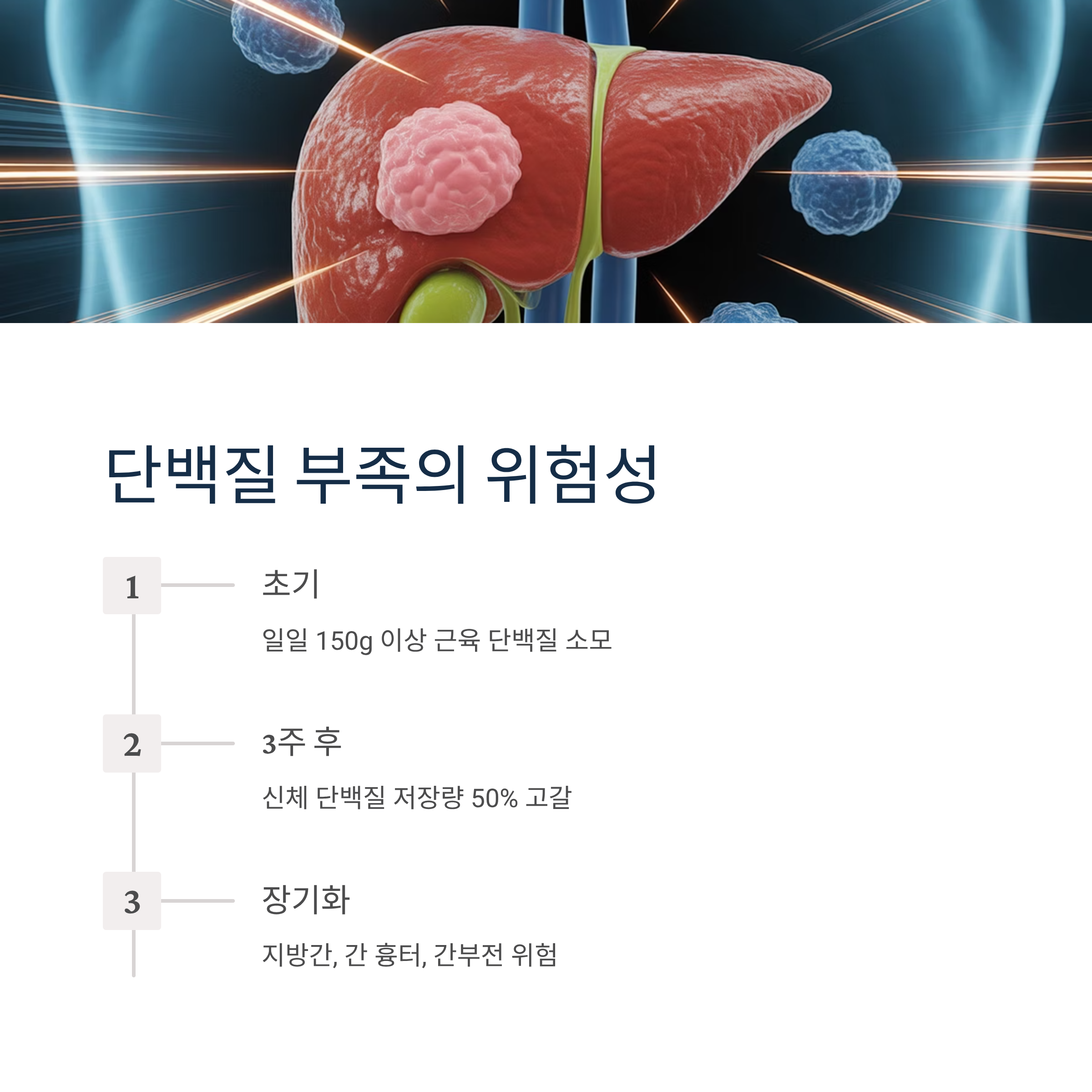 단백질 부족의 위험성

1

초기

일일 150g 이상 근육 단백질 소모

2

3주 후

신체 단백질 저장량 50% 고갈

3

장기화

지방간, 간 흉터, 간부전 위험